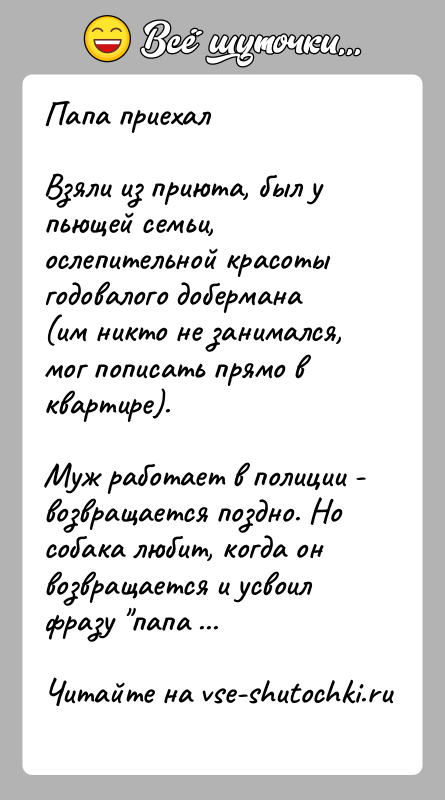 Всё шуточки...

Папа приехал

Взяли из приюта, был у пьющей семьи, ослепительной красоты годовалого добермана (им никто не занимался, мог пописать прямо в квартире).

Муж работает в полиции - возвращается поздно. Но собака любит, когда он возвращается и усвоил фразу "папа ...

Читайте на vse-shutochki.ru